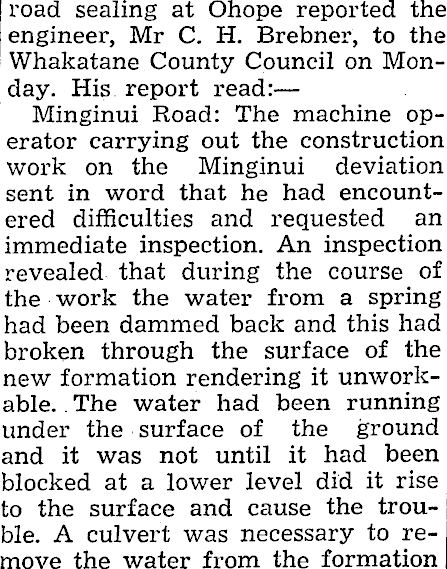 road sealing at Ohope reported the engineer, Mr C. H. Brebner, to the Whakatane County Council on Monday. His report read:—

Minginui Road: The machine operator carrying out the construction work on the Minginui deviation sent in word that he had encountered difficulties and requested an immediate inspection. An inspection revealed that during the course of the work the water from a spring had been dammed back and this had broken through the surface of the new formation rendering it unworkable. The water had been running under the surface of the ground and it was not until it had been blocked at a lower level did it rise to the surface and cause the trouble. A culvert was necessary to remove the water from the formation